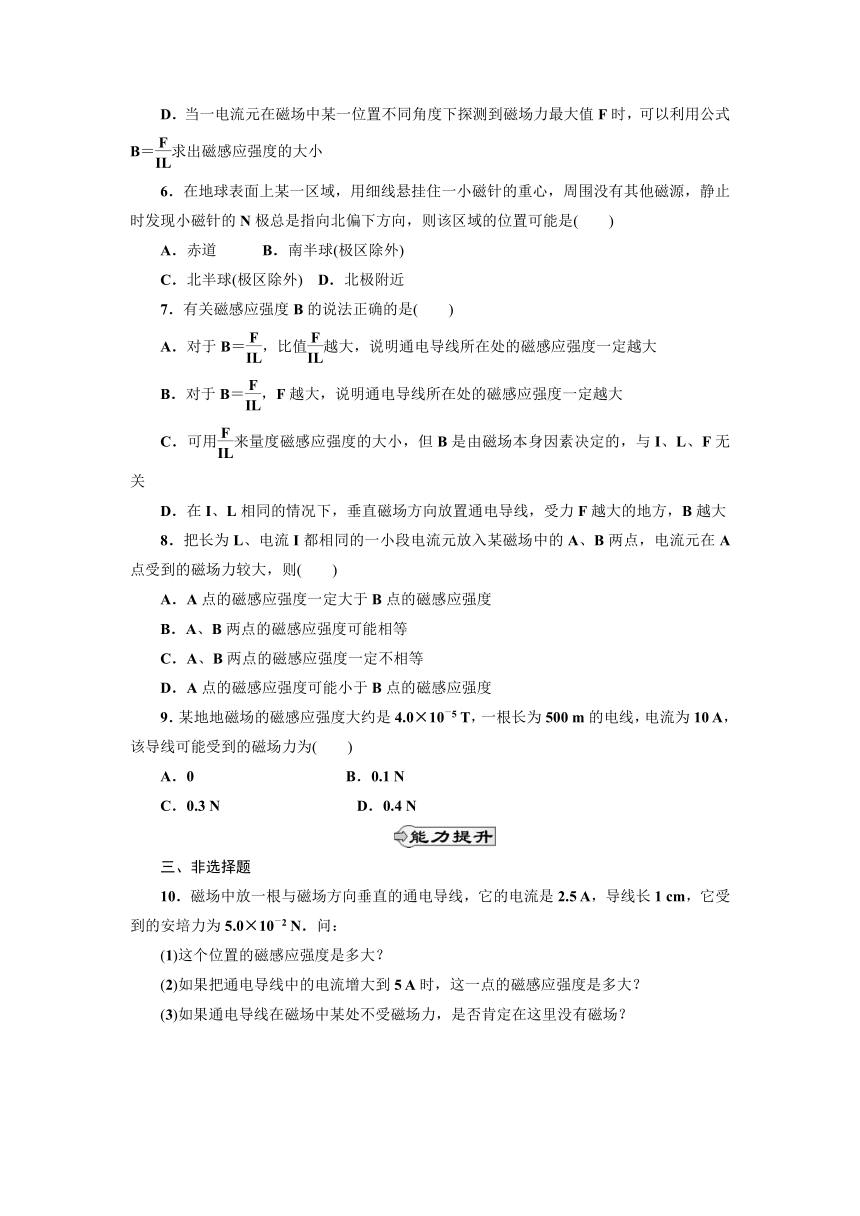 D．当一电流元在磁场中某一位置不同角度下探测到磁场力最大值 F 时，可以利用公式 $B=\frac{F}{IL}$求出磁感应强度的大小

6．在地球表面上某一区域，用细线悬挂住一小磁针的重心，周围没有其他磁源，静止时发现小磁针的 N 极总是指向北偏下方向，则该区域的位置可能是(　　)

A．赤道　　　B．南半球(极区除外)

C．北半球(极区除外)　D．北极附近

7．有关磁感应强度 B 的说法正确的是(　　)

A．对于 $B=\frac{F}{IL}$，比值$\frac{F}{IL}$越大，说明通电导线所在处的磁感应强度一定越大

B．对于 $B=\frac{F}{IL}$，F 越大，说明通电导线所在处的磁感应强度一定越大

C．可用$\frac{F}{IL}$来量度磁感应强度的大小，但 B 是由磁场本身因素决定的，与 I、L、F 无关

D．在 I、L 相同的情况下，垂直磁场方向放置通电导线，受力 F 越大的地方，B 越大

8．把长为 L、电流 I 都相同的一小段电流元放入某磁场中的 A、B 两点，电流元在 A 点受到的磁场力较大，则(　　)

A．A 点的磁感应强度一定大于 B 点的磁感应强度

B．A、B 两点的磁感应强度可能相等

C．A、B 两点的磁感应强度一定不相等

D．A 点的磁感应强度可能小于 B 点的磁感应强度

9．某地地磁场的磁感应强度大约是 $4.0\times10^{-5}$ T，一根长为 500 m 的电线，电流为 10 A，该导线可能受到的磁场力为(　　)

A．0　　　　　B．0.1 N

C．0.3 N　　　　D．0.4 N

能力提升

三、非选择题

10．磁场中放一根与磁场方向垂直的通电导线，它的电流是 2.5 A，导线长 1 cm，它受到的安培力为 $5.0\times10^{-2}$ N．问：

(1)这个位置的磁感应强度是多大？

(2)如果把通电导线中的电流增大到 5 A 时，这一点的磁感应强度是多大？

(3)如果通电导线在磁场中某处不受磁场力，是否肯定在这里没有磁场？